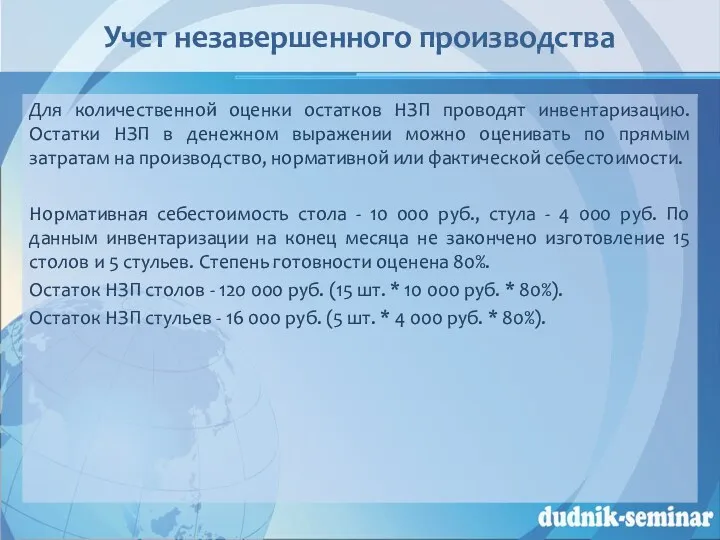 Учет незавершенного производства

Для количественной оценки остатков НЗП проводят инвентаризацию. Остатки НЗП в денежном выражении можно оценивать по прямым затратам на производство, нормативной или фактической себестоимости.

Нормативная себестоимость стола - 10 000 руб., стула - 4 000 руб. По данным инвентаризации на конец месяца не закончено изготовление 15 столов и 5 стульев. Степень готовности оценена 80%.
Остаток НЗП столов - 120 000 руб. (15 шт. * 10 000 руб. * 80%).
Остаток НЗП стульев - 16 000 руб. (5 шт. * 4 000 руб. * 80%).

dudnik-seminar